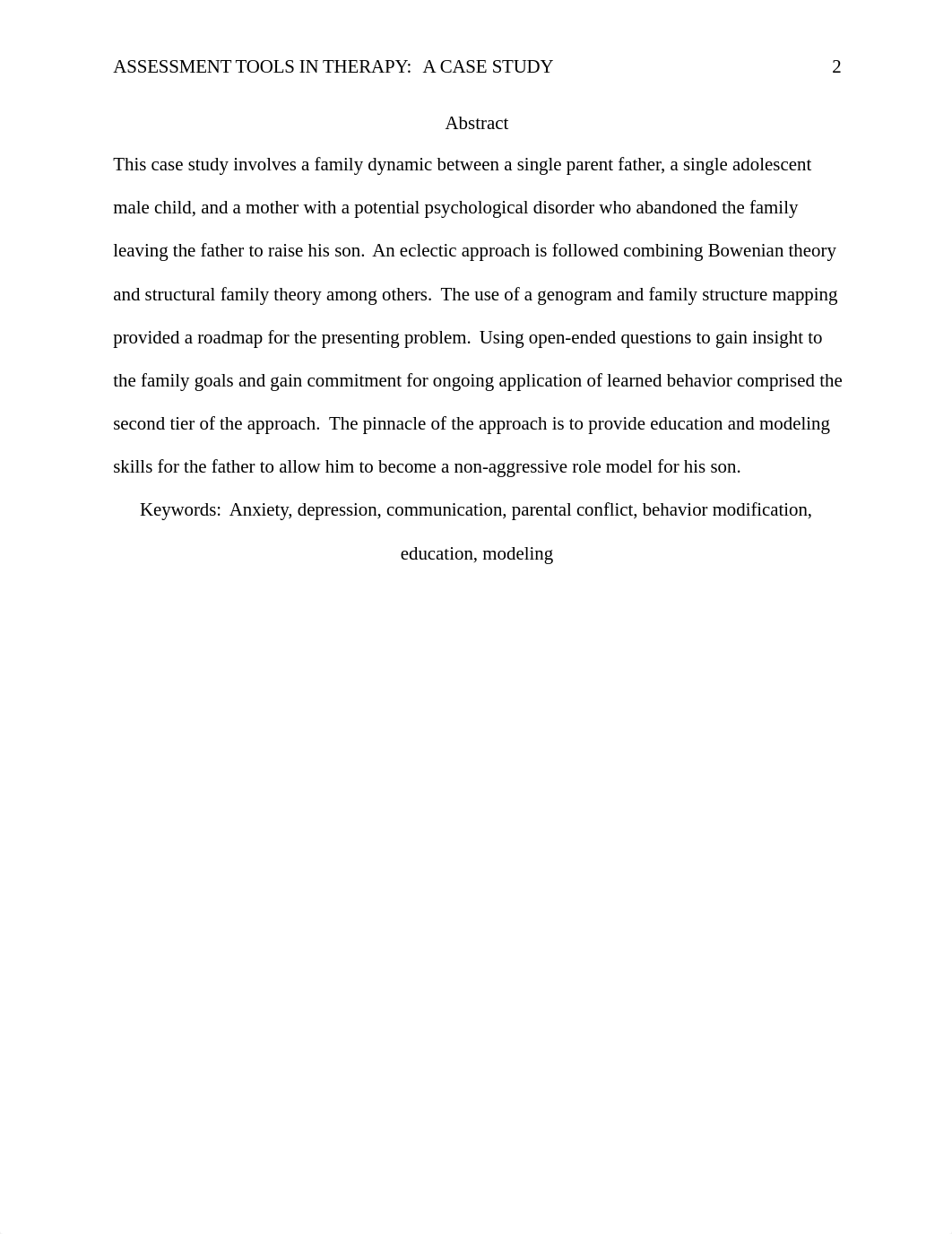 ASSESSMENT TOOLS IN THERAPY: A CASE STUDY 2

Abstract

This case study involves a family dynamic between a single parent father, a single adolescent male child, and a mother with a potential psychological disorder who abandoned the family leaving the father to raise his son. An eclectic approach is followed combining Bowenian theory and structural family theory among others. The use of a genogram and family structure mapping provided a roadmap for the presenting problem. Using open-ended questions to gain insight to the family goals and gain commitment for ongoing application of learned behavior comprised the second tier of the approach. The pinnacle of the approach is to provide education and modeling skills for the father to allow him to become a non-aggressive role model for his son.

Keywords: Anxiety, depression, communication, parental conflict, behavior modification, education, modeling